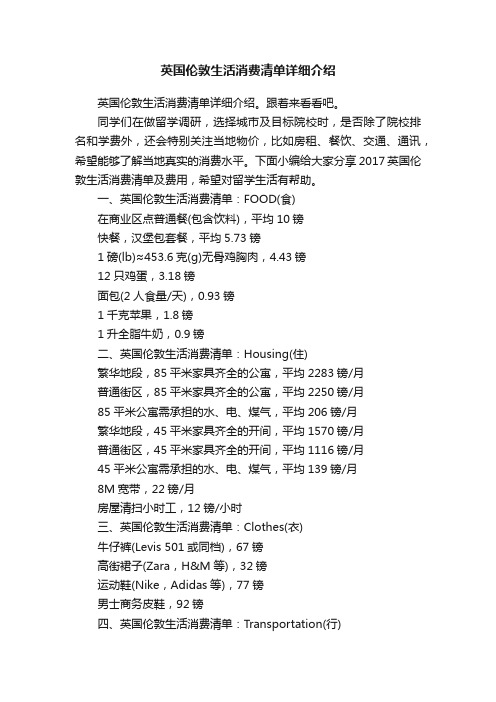 英国伦敦生活消费清单详细介绍

英国伦敦生活消费清单详细介绍。跟着来看看吧。

同学们在做留学调研，选择城市及目标院校时，是否除了院校排名和学费外，还会特别关注当地物价，比如房租、餐饮、交通、通讯，希望能够了解当地真实的消费水平。下面小编给大家分享 2017 英国伦敦生活消费清单及费用，希望对留学生活有帮助。

一、英国伦敦生活消费清单：FOOD(食)

在商业区点普通餐(包含饮料)，平均 10 镑

快餐，汉堡包套餐，平均 5.73 镑

1 磅(lb)≈453.6 克(g)无骨鸡胸肉，4.43 镑

12 只鸡蛋，3.18 镑

面包(2 人食量/天)，0.93 镑

1 千克苹果，1.8 镑

1 升全脂牛奶，0.9 镑

二、英国伦敦生活消费清单：Housing(住)

繁华地段，85 平米家具齐全的公寓，平均 2283 镑/月

普通街区，85 平米家具齐全的公寓，平均 2250 镑/月

85 平米公寓需承担的水、电、煤气，平均 206 镑/月

繁华地段，45 平米家具齐全的开间，平均 1570 镑/月

普通街区，45 平米家具齐全的开间，平均 1116 镑/月

45 平米公寓需承担的水、电、煤气，平均 139 镑/月

8M 宽带，22 镑/月

房屋清扫小时工，12 镑/小时

三、英国伦敦生活消费清单：Clothes(衣)

牛仔裤(Levis 501 或同档)，67 镑

高街裙子(Zara，H&M 等)，32 镑

运动鞋(Nike，Adidas 等)，77 镑

男士商务皮鞋，92 镑

四、英国伦敦生活消费清单：Transportation(行)